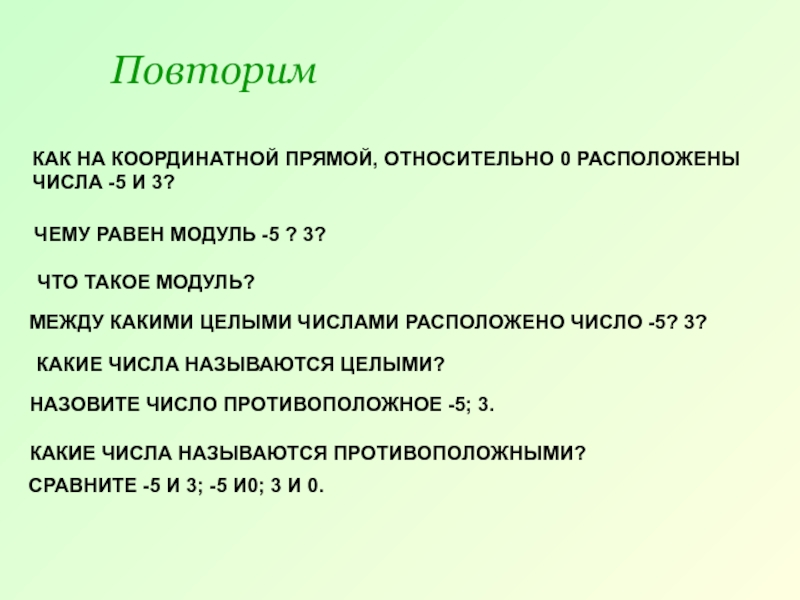 Повторим

КАК НА КООРДИНАТНОЙ ПРЯМОЙ, ОТНОСИТЕЛЬНО 0 РАСПОЛОЖЕНЫ ЧИСЛА -5 И 3?

ЧЕМУ РАВЕН МОДУЛЬ -5 ? 3?

ЧТО ТАКОЕ МОДУЛЬ?

МЕЖДУ КАКИМИ ЦЕЛЫМИ ЧИСЛАМИ РАСПОЛОЖЕНО ЧИСЛО -5? 3?

КАКИЕ ЧИСЛА НАЗЫВАЮТСЯ ЦЕЛЫМИ?

НАЗОВИТЕ ЧИСЛО ПРОТИВОПОЛОЖНОЕ -5; 3.

КАКИЕ ЧИСЛА НАЗЫВАЮТСЯ ПРОТИВОПОЛОЖНЫМИ?

СРАВНИТЕ -5 И 3; -5 И0; 3 И 0.